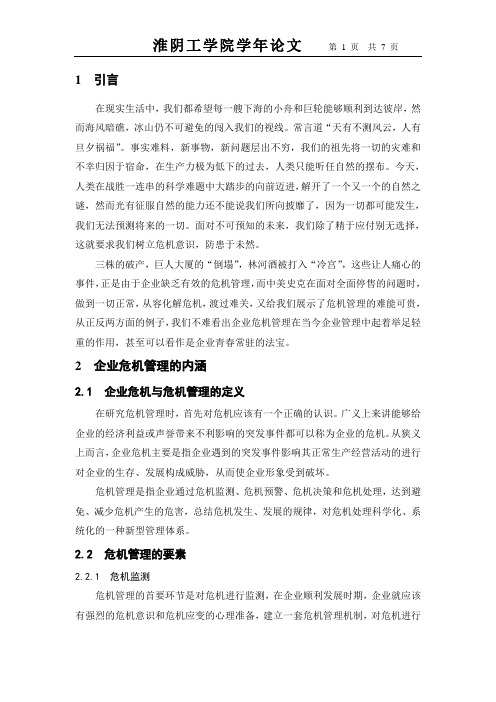 淮阴工学院学年论文 第 1 页 共 7 页

1 引言

在现实生活中，我们都希望每一艘下海的小舟和巨轮能够顺利到达彼岸，然而海风暗礁，冰山仍不可避免的闯入我们的视线。常言道“天有不测风云，人有旦夕祸福”。事实难料，新事物，新问题层出不穷，我们的祖先将一切的灾难和不幸归因于宿命，在生产力极为低下的过去，人类只能听任自然的摆布。今天，人类在战胜一连串的科学难题中大踏步的向前迈进，解开了一个又一个的自然之谜，然而光有征服自然的能力还不能说我们所向披靡了，因为一切都可能发生，我们无法预测将来的一切。面对不可预知的未来，我们除了精于应付别无选择，这就要求我们树立危机意识，防患于未然。

三株的破产，巨人大厦的“倒塌”，林河酒被打入“冷宫”，这些让人痛心的事件，正是由于企业缺乏有效的危机管理，而中美史克在面对全面停售的问题时，做到一切正常，从容化解危机，渡过难关，又给我们展示了危机管理的难能可贵，从正反两方面的例子，我们不难看出企业危机管理在当今企业管理中起着举足轻重的作用，甚至可以看作是企业青春常驻的法宝。

2 企业危机管理的内涵

2.1 企业危机与危机管理的定义

在研究危机管理时，首先对危机应该有一个正确的认识。广义上来讲能够给企业的经济利益或声誉带来不利影响的突发事件都可以称为企业的危机。从狭义上而言，企业危机主要是指企业遇到的突发事件影响其正常生产经营活动的进行对企业的生存、发展构成威胁，从而使企业形象受到破坏。

危机管理是指企业通过危机监测、危机预警、危机决策和危机处理，达到避免、减少危机产生的危害，总结危机发生、发展的规律，对危机处理科学化、系统化的一种新型管理体系。

2.2 危机管理的要素

2.2.1 危机监测

危机管理的首要环节是对危机进行监测，在企业顺利发展时期，企业就应该有强烈的危机意识和危机应变的心理准备，建立一套危机管理机制，对危机进行